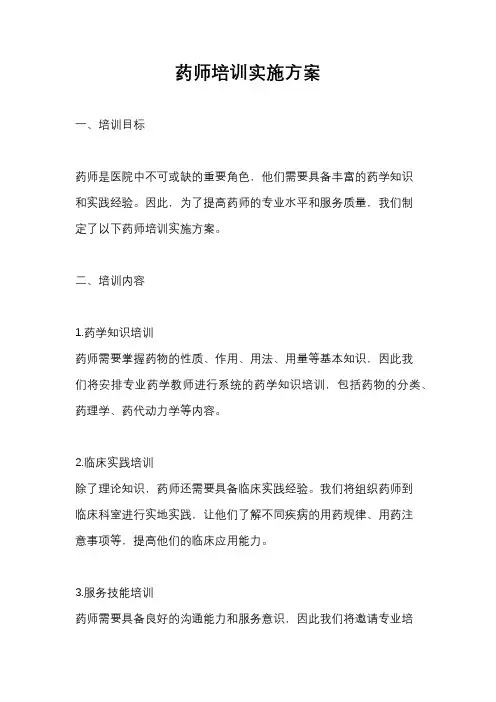 药师培训实施方案

一、培训目标

药师是医院中不可或缺的重要角色，他们需要具备丰富的药学知识和实践经验。因此，为了提高药师的专业水平和服务质量，我们制定了以下药师培训实施方案。

二、培训内容

1.药学知识培训
药师需要掌握药物的性质、作用、用法、用量等基本知识，因此我们将安排专业药学教师进行系统的药学知识培训，包括药物的分类、药理学、药代动力学等内容。

2.临床实践培训
除了理论知识，药师还需要具备临床实践经验。我们将组织药师到临床科室进行实地实践，让他们了解不同疾病的用药规律、用药注意事项等，提高他们的临床应用能力。

3.服务技能培训
药师需要具备良好的沟通能力和服务意识，因此我们将邀请专业培